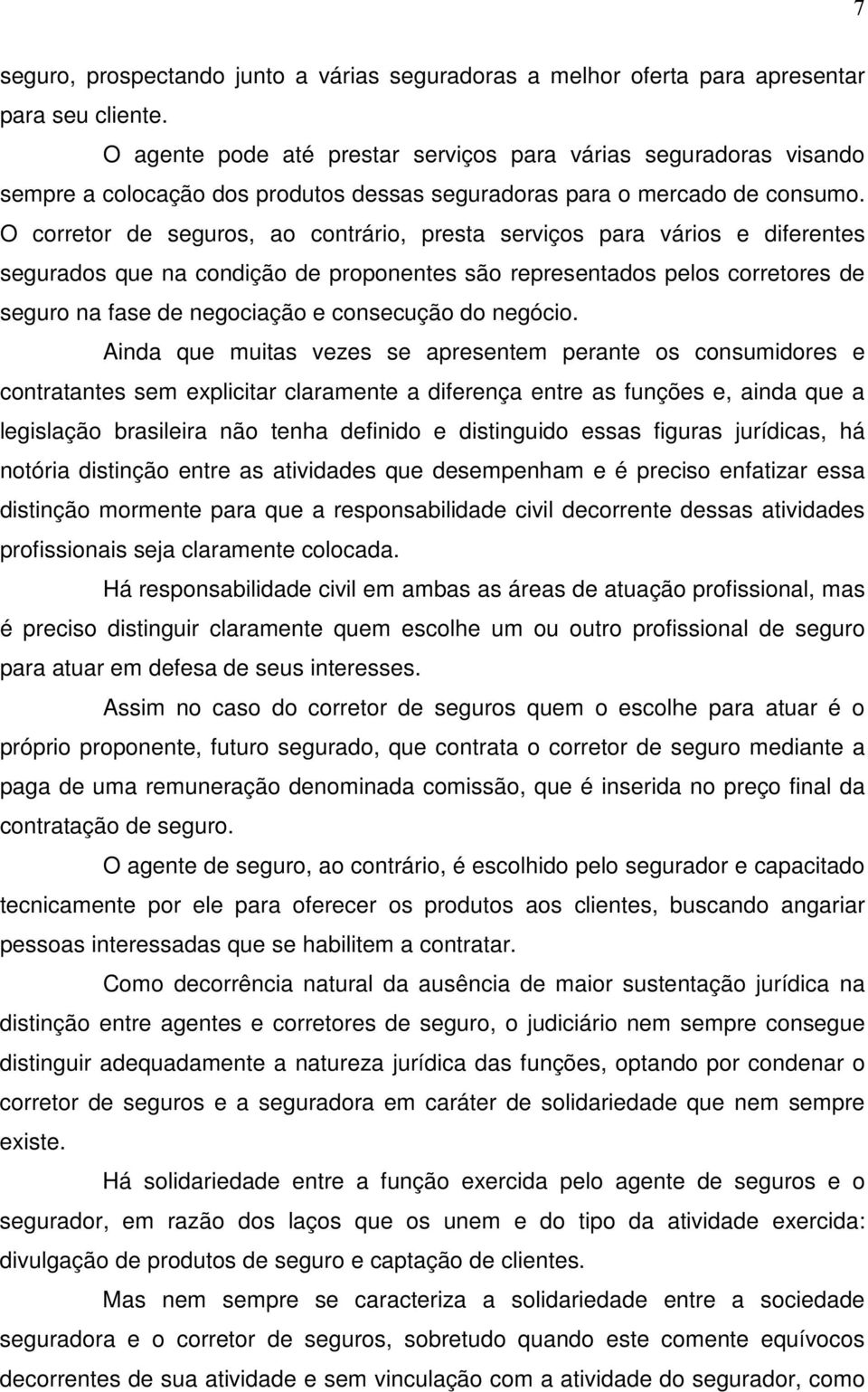 7

seguro, prospectando junto a várias seguradoras a melhor oferta para apresentar para seu cliente.

O agente pode até prestar serviços para várias seguradoras visando sempre a colocação dos produtos dessas seguradoras para o mercado de consumo. O corretor de seguros, ao contrário, presta serviços para vários e diferentes segurados que na condição de proponentes são representados pelos corretores de seguro na fase de negociação e consecução do negócio.

Ainda que muitas vezes se apresentem perante os consumidores e contratantes sem explicitar claramente a diferença entre as funções e, ainda que a legislação brasileira não tenha definido e distinguido essas figuras jurídicas, há notória distinção entre as atividades que desempenham e é preciso enfatizar essa distinção mormente para que a responsabilidade civil decorrente dessas atividades profissionais seja claramente colocada.

Há responsabilidade civil em ambas as áreas de atuação profissional, mas é preciso distinguir claramente quem escolhe um ou outro profissional de seguro para atuar em defesa de seus interesses.

Assim no caso do corretor de seguros quem o escolhe para atuar é o próprio proponente, futuro segurado, que contrata o corretor de seguro mediante a paga de uma remuneração denominada comissão, que é inserida no preço final da contratação de seguro.

O agente de seguro, ao contrário, é escolhido pelo segurador e capacitado tecnicamente por ele para oferecer os produtos aos clientes, buscando angariar pessoas interessadas que se habilitem a contratar.

Como decorrência natural da ausência de maior sustentação jurídica na distinção entre agentes e corretores de seguro, o judiciário nem sempre consegue distinguir adequadamente a natureza jurídica das funções, optando por condenar o corretor de seguros e a seguradora em caráter de solidariedade que nem sempre existe.

Há solidariedade entre a função exercida pelo agente de seguros e o segurador, em razão dos laços que os unem e do tipo da atividade exercida: divulgação de produtos de seguro e captação de clientes.

Mas nem sempre se caracteriza a solidariedade entre a sociedade seguradora e o corretor de seguros, sobretudo quando este comente equívocos decorrentes de sua atividade e sem vinculação com a atividade do segurador, como